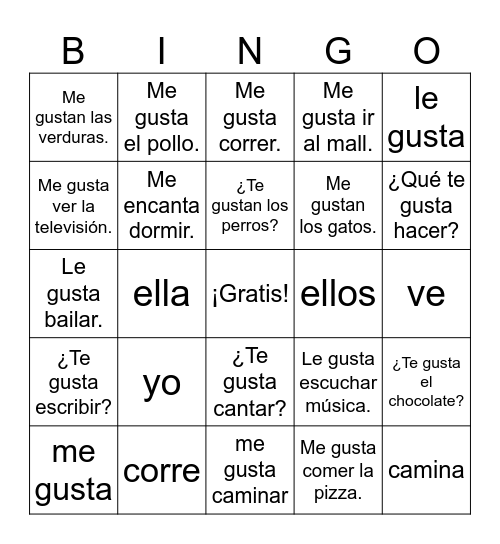 | B | I | N | G | O |
|---|---|---|---|---|
| Me gustan las verduras. | Me gusta el pollo. | Me gusta correr. | Me gusta ir al mall. | le gusta |
| Me gusta ver la televisión. | Me encanta dormir. | ¿Te gustan los perros? | Me gustan los gatos. | ¿Qué te gusta hacer? |
| Le gusta bailar. | ella | ¡Gratis! | ellos | ve |
| ¿Te gusta escribir? | yo | ¿Te gusta cantar? | Le gusta escuchar música. | ¿Te gusta el chocolate? |
| me gusta | corre | me gusta caminar | Me gusta comer la pizza. | camina |